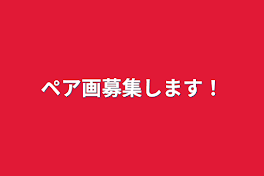 ペア画募集します！